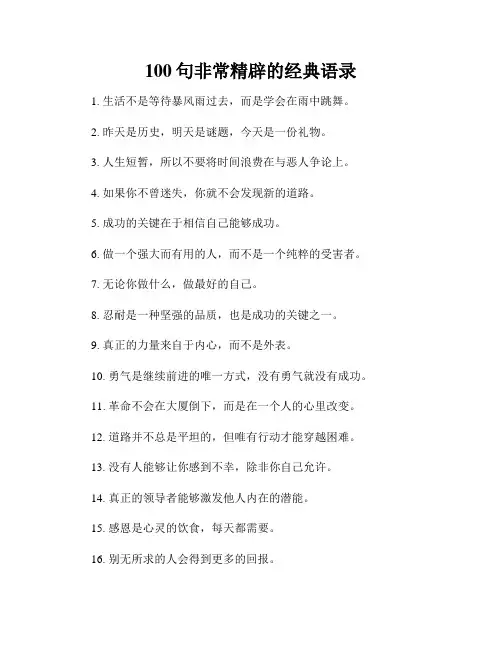 100 句非常精辟的经典语录

1. 生活不是等待暴风雨过去，而是学会在雨中跳舞。

2. 昨天是历史，明天是谜题，今天是一份礼物。

3. 人生短暂，所以不要将时间浪费在与恶人争论上。

4. 如果你不曾迷失，你就不会发现新的道路。

5. 成功的关键在于相信自己能够成功。

6. 做一个强大而有用的人，而不是一个纯粹的受害者。

7. 无论你做什么，做最好的自己。

8. 忍耐是一种坚强的品质，也是成功的关键之一。

9. 真正的力量来自于内心，而不是外表。

10. 勇气是继续前进的唯一方式，没有勇气就没有成功。

11. 革命不会在大厦倒下，而是在一个人的心里改变。

12. 道路并不总是平坦的，但唯有行动才能穿越困难。

13. 没有人能够让你感到不幸，除非你自己允许。

14. 真正的领导者能够激发他人内在的潜能。

15. 感恩是心灵的饮食，每天都需要。

16. 别无所求的人会得到更多的回报。